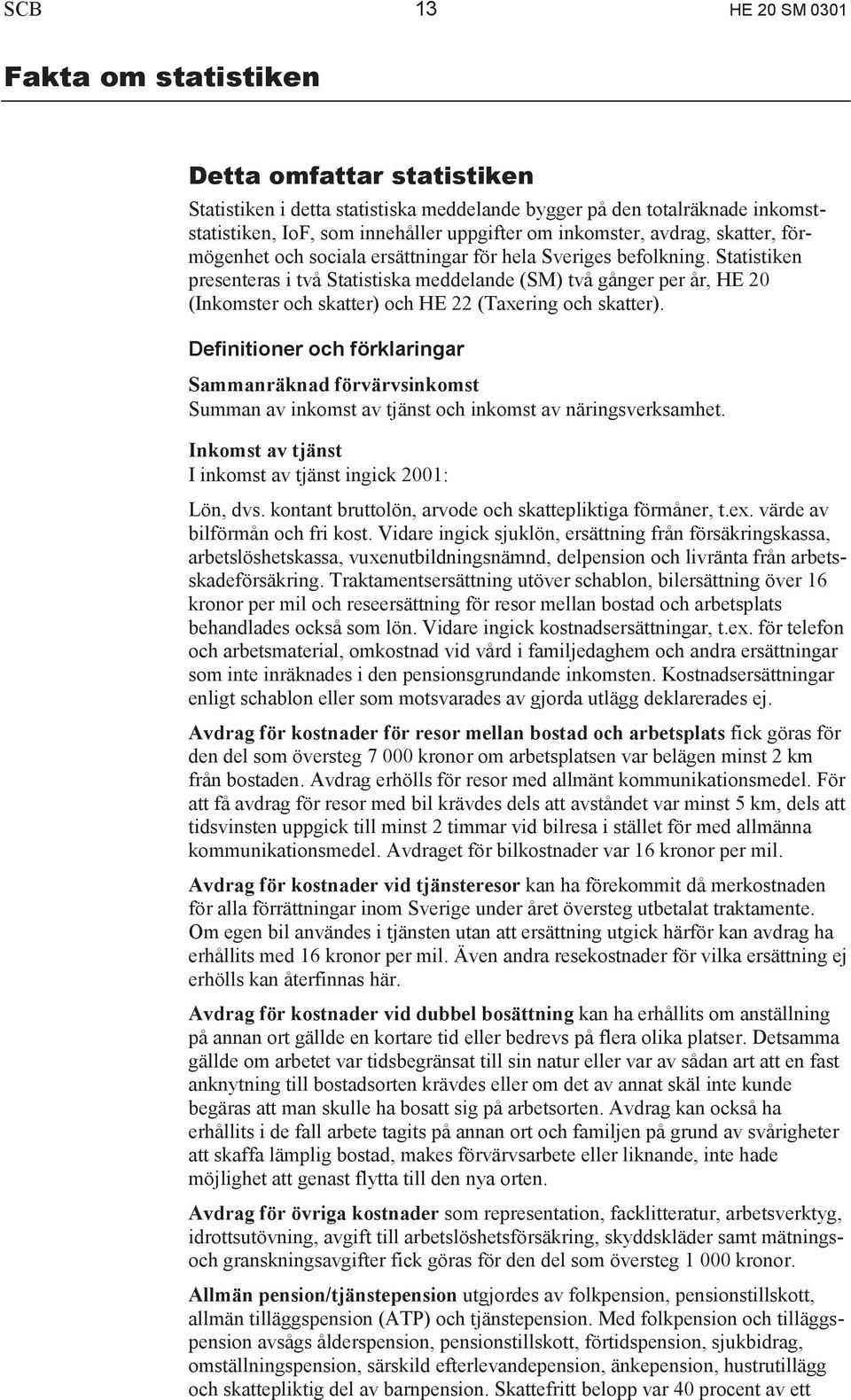 SCB 13 HE 20 SM 0301

Fakta om statistiken

Detta omfattar statistiken

Statistiken i detta statistiska meddelande bygger på den totalräknade inkomststatistiken, IoF, som innehåller uppgifter om inkomster, avdrag, skatter, förmögenhet och sociala ersättningar för hela Sveriges befolkning. Statistiken presenteras i två Statistiska meddelande (SM) två gånger per år, HE 20 (Inkomster och skatter) och HE 22 (Taxering och skatter).

Definitioner och förklaringar

Sammanräknad förvärvsinkomst
Summan av inkomst av tjänst och inkomst av näringsverksamhet.

Inkomst av tjänst
I inkomst av tjänst ingick 2001:

Lön, dvs. kontant bruttolön, arvode och skattepliktiga förmåner, t.ex. värde av bilförmån och fri kost. Vidare ingick sjuklön, ersättning från försäkringskassa, arbetslöshetskassa, vuxenutbildningsnämnd, delpension och livränta från arbetsskadeförsäkring. Traktamentsersättning utöver schablon, bilersättning över 16 kronor per mil och reseersättning för resor mellan bostad och arbetsplats behandlades också som lön. Vidare ingick kostnadsersättningar, t.ex. för telefon och arbetsmaterial, omkostnad vid vård i familjedaghem och andra ersättningar som inte inräknades i den pensionsgrundande inkomsten. Kostnadsersättningar enligt schablon eller som motsvarades av gjorda utlägg deklarerades ej.

Avdrag för kostnader för resor mellan bostad och arbetsplats fick göras för den del som översteg 7 000 kronor om arbetsplatsen var belägen minst 2 km från bostaden. Avdrag erhölls för resor med allmänt kommunikationsmedel. För att få avdrag för resor med bil krävdes dels att avståndet var minst 5 km, dels att tidsvinsten uppgick till minst 2 timmar vid bilresa i stället för med allmänna kommunikationsmedel. Avdraget för bilkostnader var 16 kronor per mil.

Avdrag för kostnader vid tjänsteresor kan ha förekommit då merkostnaden för alla förrättningar inom Sverige under året översteg utbetalat traktamente. Om egen bil användes i tjänsten utan att ersättning utgick härför kan avdrag ha erhållits med 16 kronor per mil. Även andra resekostnader för vilka ersättning ej erhölls kan återfinnas här.

Avdrag för kostnader vid dubbel bosättning kan ha erhållits om anställning på annan ort gällde en kortare tid eller bedrevs på flera olika platser. Detsamma gällde om arbetet var tidsbegränsat till sin natur eller var av sådan art att en fast anknytning till bostadsorten krävdes eller om det av annat skäl inte kunde begäras att man skulle ha bosatt sig på arbetsorten. Avdrag kan också ha erhållits i de fall arbete tagits på annan ort och familjen på grund av svårigheter att skaffa lämplig bostad, makes förvärvsarbete eller liknande, inte hade möjlighet att genast flytta till den nya orten.

Avdrag för övriga kostnader som representation, facklitteratur, arbetsverktyg, idrottsutövning, avgift till arbetslöshetsförsäkring, skyddskläder samt mätnings- och granskningsavgifter fick göras för den del som översteg 1 000 kronor.

Allmän pension/tjänstepension utgjordes av folkpension, pensionstillskott, allmän tilläggspension (ATP) och tjänstepension. Med folkpension och tilläggspension avsågs ålderspension, pensionstillskott, förtidspension, sjukbidrag, omställningspension, särskild efterlevandepension, änkepension, hustrutillägg och skattepliktig del av barnpension. Skattefritt belopp var 40 procent av ett